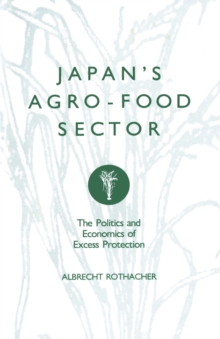 JAPAN'S AGRO-FOOD SECTOR

The Politics and Economics of Excess Protection

ALBRECHT ROTHACHER